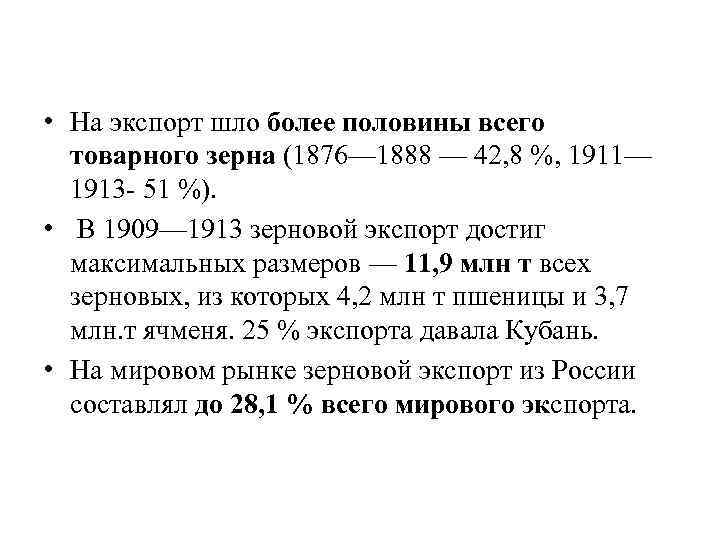 • На экспорт шло более половины всего товарного зерна (1876—1888 — 42,8 %, 1911—1913- 51 %).

• В 1909—1913 зерновой экспорт достиг максимальных размеров — 11,9 млн т всех зерновых, из которых 4,2 млн т пшеницы и 3,7 млн.т ячменя. 25 % экспорта давала Кубань.

• На мировом рынке зерновой экспорт из России составлял до 28,1 % всего мирового экспорта.